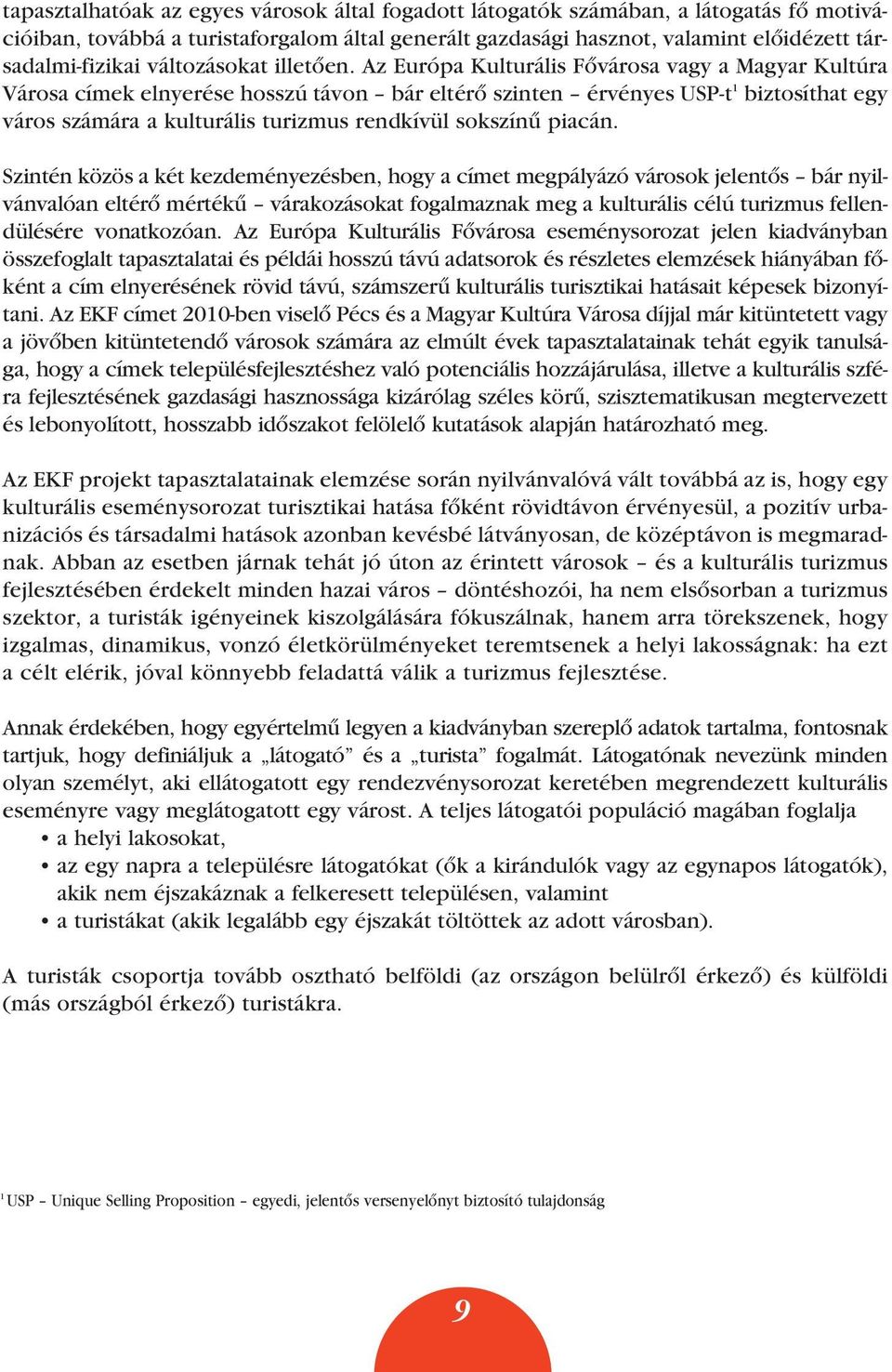 tapasztalhatóak az egyes városok által fogadott látogatók számában, a látogatás fő motivációiban, továbbá a turistaforgalom által generált gazdasági hasznot, valamint előidézett társadalmi-fizikai változásokat illetően. Az Európa Kulturális Fővárosa vagy a Magyar Kultúra Városa címek elnyerése hosszú távon – bár eltérő szinten – érvényes USP-t$^1$ biztosíthat egy város számára a kulturális turizmus rendkívül sokszínű piacán.

Szintén közös a két kezdeményezésben, hogy a címet megpályázó városok jelentős – bár nyilvánvalóan eltérő mértékű – várakozásokat fogalmaznak meg a kulturális célú turizmus fellendülésére vonatkozóan. Az Európa Kulturális Fővárosa eseménysorozat jelen kiadványban összefoglalt tapasztalatai és példái hosszú távú adatsorok és részletes elemzések hiányában főként a cím elnyerésének rövid távú, számszerű kulturális turisztikai hatásait képesek bizonyítani. Az EKF címet 2010-ben viselő Pécs és a Magyar Kultúra Városa díjjal már kitüntetett vagy a jövőben kitüntetendő városok számára az elmúlt évek tapasztalatainak tehát egyik tanulsága, hogy a címek településfejlesztéshez való potenciális hozzájárulása, illetve a kulturális szféra fejlesztésének gazdasági hasznossága kizárólag széles körű, szisztematikusan megtervezett és lebonyolított, hosszabb időszakot felölelő kutatások alapján határozható meg.

Az EKF projekt tapasztalatainak elemzése során nyilvánvalóvá vált továbbá az is, hogy egy kulturális eseménysorozat turisztikai hatása főként rövidtávon érvényesül, a pozitív urbanizációs és társadalmi hatások azonban kevésbé látványosan, de középtávon is megmaradnak. Abban az esetben járnak tehát jó úton az érintett városok – és a kulturális turizmus fejlesztésében érdekelt minden hazai város – döntéshozói, ha nem elsősorban a turizmus szektor, a turisták igényeinek kiszolgálására fókuszálnak, hanem arra törekszenek, hogy izgalmas, dinamikus, vonzó életkörülményeket teremtsenek a helyi lakosságnak: ha ezt a célt elérik, jóval könnyebb feladattá válik a turizmus fejlesztése.

Annak érdekében, hogy egyértelmű legyen a kiadványban szereplő adatok tartalma, fontosnak tartjuk, hogy definiáljuk a „látogató” és a „turista” fogalmát. Látogatónak nevezünk minden olyan személyt, aki ellátogatott egy rendezvénysorozat keretében megrendezett kulturális eseményre vagy meglátogatott egy várost. A teljes látogatói populáció magában foglalja
• a helyi lakosokat,
• az egy napra a településre látogatókat (ők a kirándulók vagy az egynapos látogatók), akik nem éjszakáznak a felkeresett településen, valamint
• a turistákat (akik legalább egy éjszakát töltöttek az adott városban).

A turisták csoportja tovább osztható belföldi (az országon belülről érkező) és külföldi (más országból érkező) turistákra.

$^1$ USP – Unique Selling Proposition – egyedi, jelentős versenyelőnyt biztosító tulajdonság

9